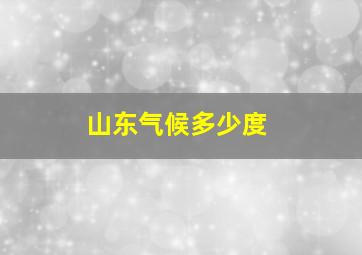 山东气候多少度